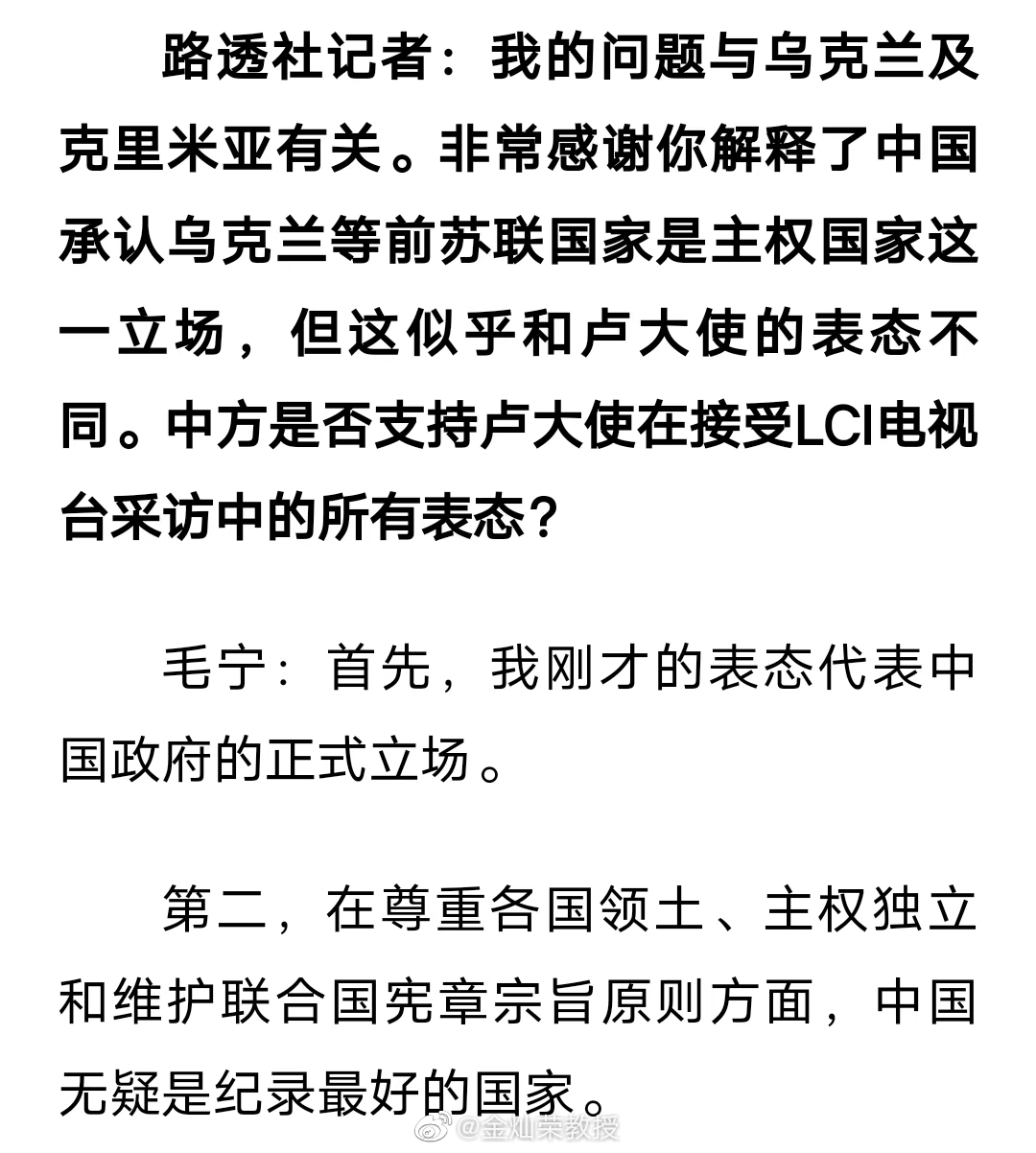 路透社记者：我的问题与乌克兰及克里米亚有关。非常感谢你解释了中国承认乌克兰等前苏联国家是主权国家这一立场，但这似乎和卢大使的表态不同。中方是否支持卢大使在接受LCI电视台采访中的所有表态？

毛宁：首先，我刚才的表态代表中国政府的正式立场。

第二，在尊重各国领土、主权独立和维护联合国宪章宗旨原则方面，中国无疑是纪录最好的国家。

@金灿荣教授